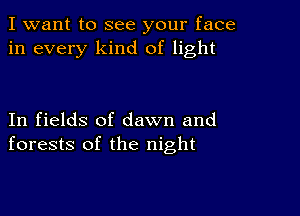 I want to see your face
in every kind of light

In fields of dawn and
forests of the night